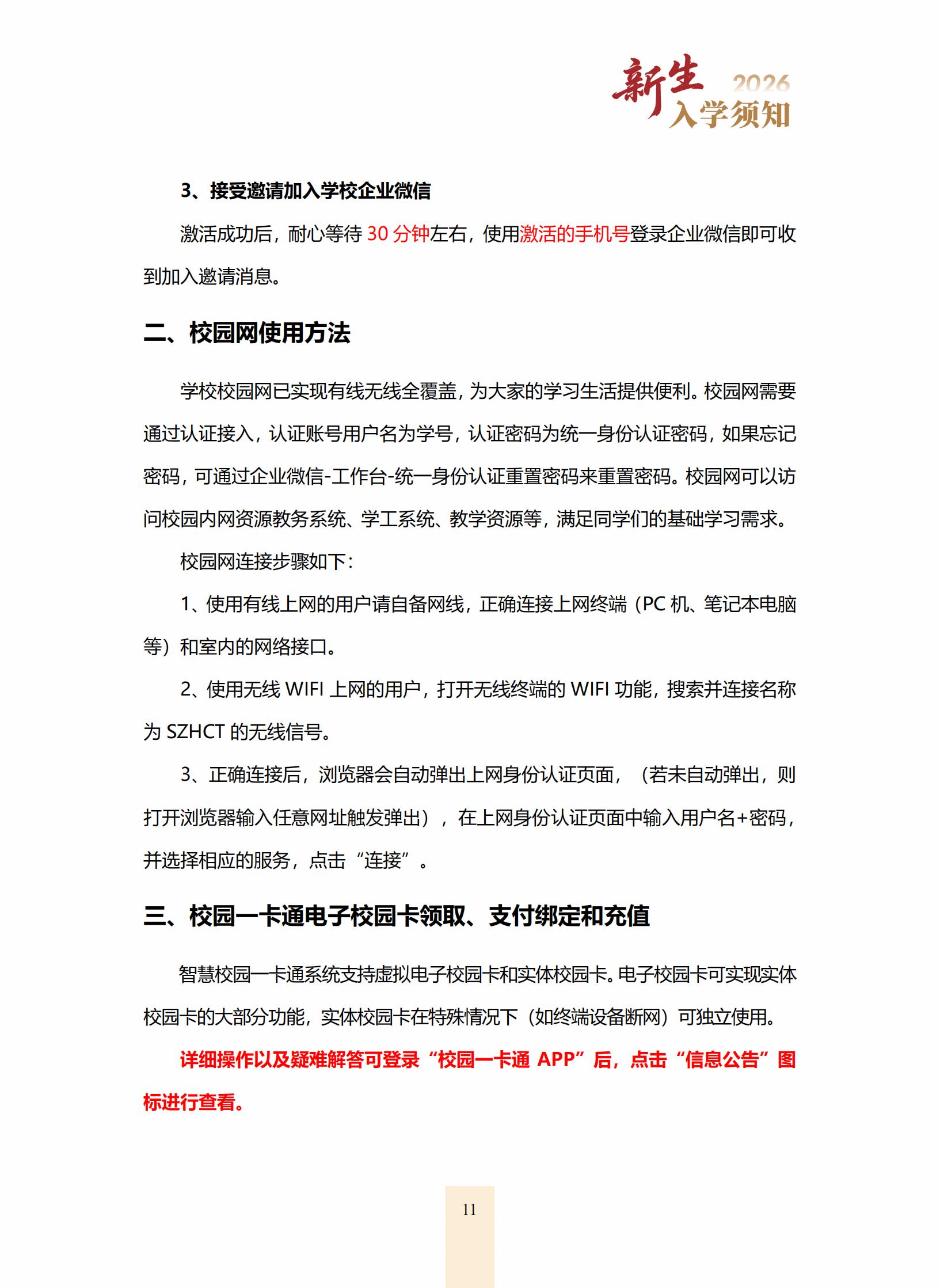 新生 2026 入学须知

3、接受邀请加入学校企业微信

激活成功后，耐心等待 30 分钟左右，使用激活的手机号登录企业微信即可收到加入邀请消息。

二、校园网使用方法

学校校园网已实现有线无线全覆盖，为大家的学习生活提供便利。校园网需要通过认证接入，认证账号用户名为学号，认证密码为统一身份认证密码，如果忘记密码，可通过企业微信-工作台-统一身份认证重置密码来重置密码。校园网可以访问校园内网资源教务系统、学工系统、教学资源等，满足同学们的基础学习需求。

校园网连接步骤如下：

1、使用有线上网的用户请自备网线，正确连接上网终端（PC 机、笔记本电脑等）和室内的网络接口。

2、使用无线 WIFI 上网的用户，打开无线终端的 WIFI 功能，搜索并连接名称为 SZHCT 的无线信号。

3、正确连接后，浏览器会自动弹出上网身份认证页面，（若未自动弹出，则打开浏览器输入任意网址触发弹出），在上网身份认证页面中输入用户名+密码，并选择相应的服务，点击“连接”。

三、校园一卡通电子校园卡领取、支付绑定和充值

智慧校园一卡通系统支持虚拟电子校园卡和实体校园卡。电子校园卡可实现实体校园卡的大部分功能，实体校园卡在特殊情况下（如终端设备断网）可独立使用。

详细操作以及疑难解答可登录“校园一卡通 APP”后，点击“信息公告”图标进行查看。

11